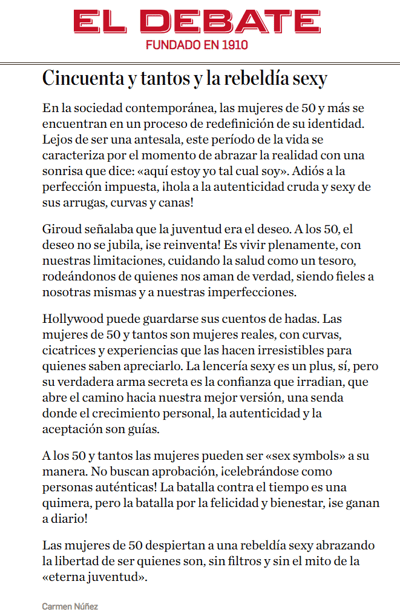 EL DEBATE
FUNDADO EN 1910

Cincuenta y tantos y la rebeldía sexy

En la sociedad contemporánea, las mujeres de 50 y más se encuentran en un proceso de redefinición de su identidad. Lejos de ser una antesala, este período de la vida se caracteriza por el momento de abrazar la realidad con una sonrisa que dice: «aquí estoy yo tal cual soy». Adiós a la perfección impuesta, ¡hola a la autenticidad cruda y sexy de sus arrugas, curvas y canas!

Giroud señalaba que la juventud era el deseo. A los 50, el deseo no se jubila, ¡se reinventa! Es vivir plenamente, con nuestras limitaciones, cuidando la salud como un tesoro, rodeándonos de quienes nos aman de verdad, siendo fieles a nosotras mismas y a nuestras imperfecciones.

Hollywood puede guardarse sus cuentos de hadas. Las mujeres de 50 y tantos son mujeres reales, con curvas, cicatrices y experiencias que las hacen irresistibles para quienes saben apreciarlo. La lencería sexy es un plus, sí, pero su verdadera arma secreta es la confianza que irradian, que abre el camino hacia nuestra mejor versión, una senda donde el crecimiento personal, la autenticidad y la aceptación son guías.

A los 50 y tantos las mujeres pueden ser «sex symbols» a su manera. No buscan aprobación, ¡celebrándose como personas auténticas! La batalla contra el tiempo es una quimera, pero la batalla por la felicidad y bienestar, ¡se ganan a diario!

Las mujeres de 50 despiertan a una rebeldía sexy abrazando la libertad de ser quienes son, sin filtros y sin el mito de la «eterna juventud».

Carmen Núñez